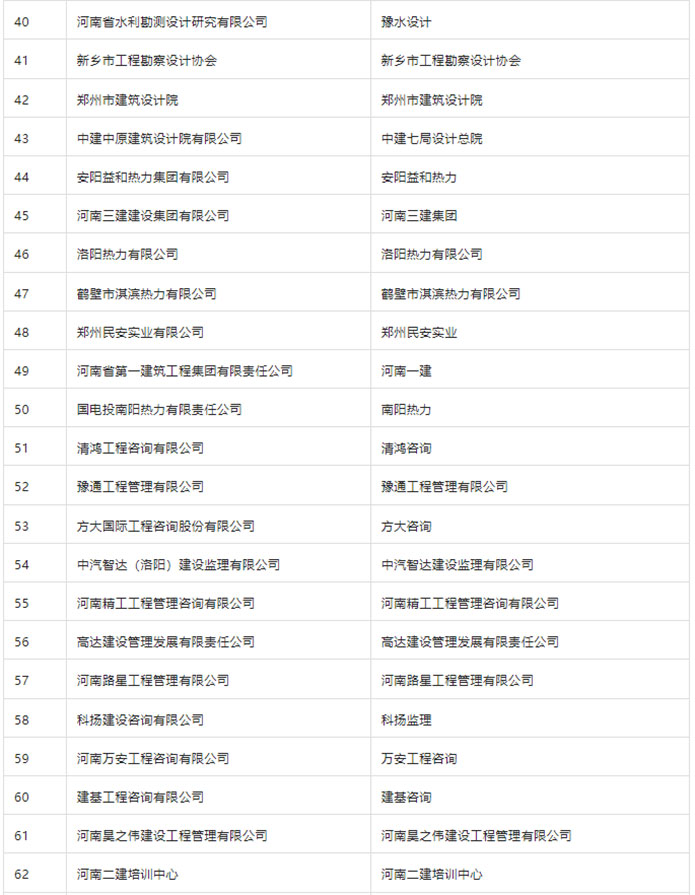 | 40 | 河南省水利勘测设计研究有限公司 | 豫水设计 |
|---|---|---|
| 41 | 新乡市工程勘察设计协会 | 新乡市工程勘察设计协会 |
| 42 | 郑州市建筑设计院 | 郑州市建筑设计院 |
| 43 | 中建中原建筑设计院有限公司 | 中建七局设计总院 |
| 44 | 安阳益和热力集团有限公司 | 安阳益和热力 |
| 45 | 河南三建建设集团有限公司 | 河南三建集团 |
| 46 | 洛阳热力有限公司 | 洛阳热力有限公司 |
| 47 | 鹤壁市淇滨热力有限公司 | 鹤壁市淇滨热力有限公司 |
| 48 | 郑州民安实业有限公司 | 郑州民安实业 |
| 49 | 河南省第一建筑工程集团有限责任公司 | 河南一建 |
| 50 | 国电投南阳热力有限责任公司 | 南阳热力 |
| 51 | 清鸿工程咨询有限公司 | 清鸿咨询 |
| 52 | 豫通工程管理有限公司 | 豫通工程管理有限公司 |
| 53 | 方大国际工程咨询股份有限公司 | 方大咨询 |
| 54 | 中汽智达（洛阳）建设监理有限公司 | 中汽智达建设监理有限公司 |
| 55 | 河南精工工程管理咨询有限公司 | 河南精工工程管理咨询有限公司 |
| 56 | 高达建设管理发展有限责任公司 | 高达建设管理发展有限责任公司 |
| 57 | 河南路星工程管理有限公司 | 河南路星工程管理有限公司 |
| 58 | 科扬建设咨询有限公司 | 科扬监理 |
| 59 | 河南万安工程咨询有限公司 | 万安工程咨询 |
| 60 | 建基工程咨询有限公司 | 建基咨询 |
| 61 | 河南昊之伟建设工程管理有限公司 | 河南昊之伟建设工程管理有限公司 |
| 62 | 河南二建培训中心 | 河南二建培训中心 |